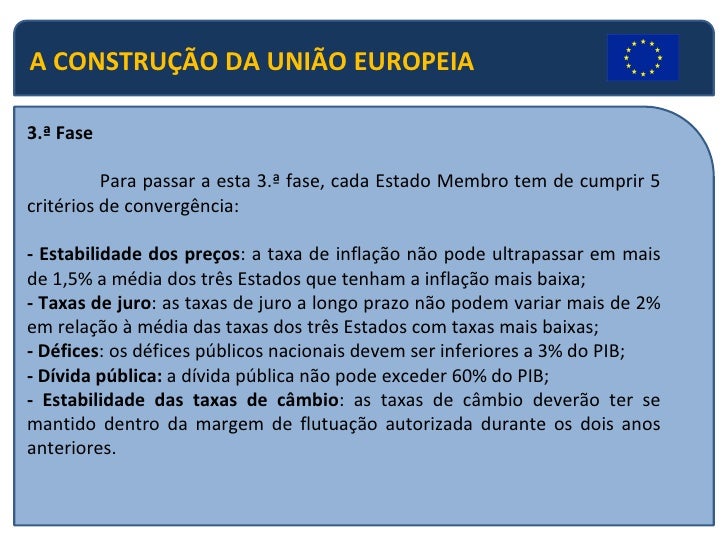 A CONSTRUÇÃO DA UNIÃO EUROPEIA

3.ª Fase

Para passar a esta 3.ª fase, cada Estado Membro tem de cumprir 5 critérios de convergência:

- Estabilidade dos preços: a taxa de inflação não pode ultrapassar em mais de 1,5% a média dos três Estados que tenham a inflação mais baixa;
- Taxas de juro: as taxas de juro a longo prazo não podem variar mais de 2% em relação à média das taxas dos três Estados com taxas mais baixas;
- Défices: os défices públicos nacionais devem ser inferiores a 3% do PIB;
- Dívida pública: a dívida pública não pode exceder 60% do PIB;
- Estabilidade das taxas de câmbio: as taxas de câmbio deverão ter se mantido dentro da margem de flutuação autorizada durante os dois anos anteriores.